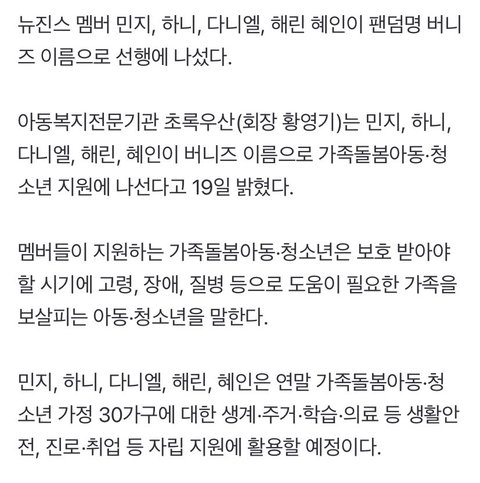 뉴진스 멤버 민지, 하니, 다니엘, 해린 혜인이 팬덤명 버니즈 이름으로 선행에 나섰다.

아동복지전문기관 초록우산(회장 황영기)는 민지, 하니, 다니엘, 해린, 혜인이 버니즈 이름으로 가족돌봄아동·청소년 지원에 나선다고 19일 밝혔다.

멤버들이 지원하는 가족돌봄아동·청소년은 보호 받아야 할 시기에 고령, 장애, 질병 등으로 도움이 필요한 가족을 보살피는 아동·청소년을 말한다.

민지, 하니, 다니엘, 해린, 혜인은 연말 가족돌봄아동·청소년 가정 30가구에 대한 생계·주거·학습·의료 등 생활안전, 진로·취업 등 자립 지원에 활용할 예정이다.